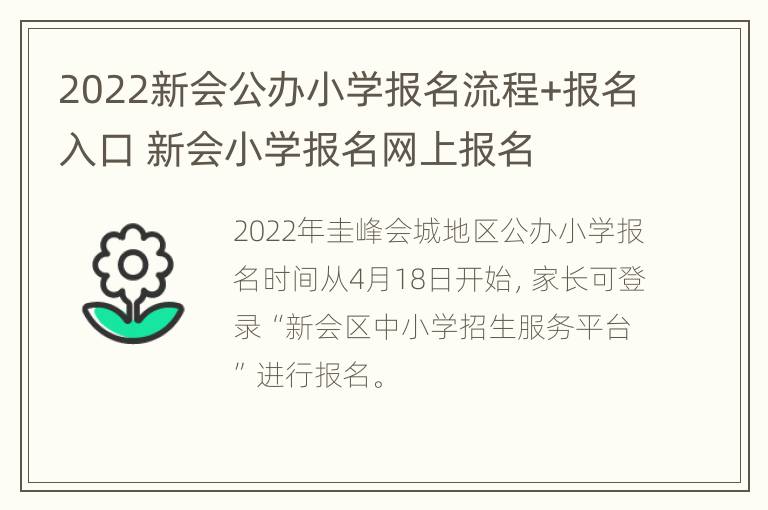 2022新会公办小学报名流程+报名入口 新会小学报名网上报名

2022年圭峰会城地区公办小学报名时间从4月18日开始, 家长可登录“新会区中小学招生服务平台”进行报名。